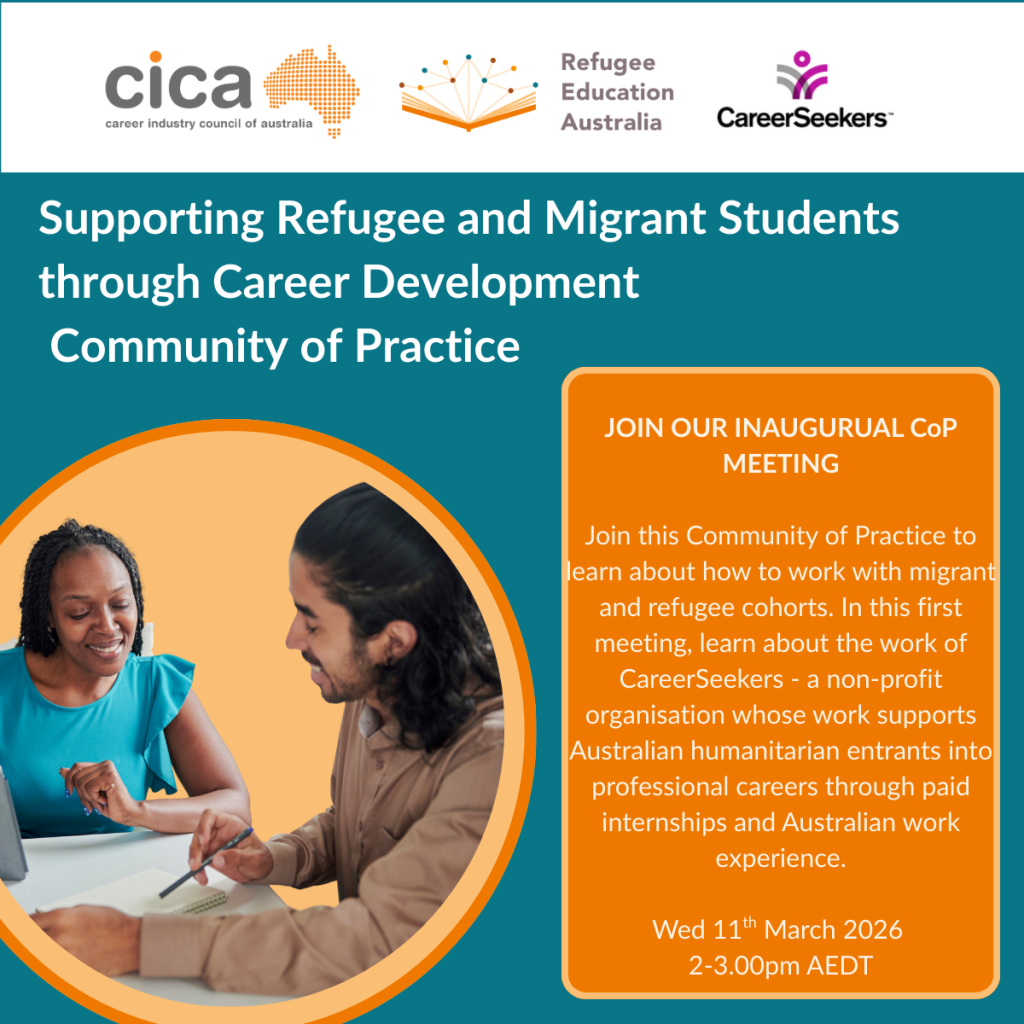 cica
career industry council of australia

Refugee Education Australia

CareerSeekers™

Supporting Refugee and Migrant Students through Career Development
Community of Practice

JOIN OUR INAUGURUAL CoP MEETING

Join this Community of Practice to learn about how to work with migrant and refugee cohorts. In this first meeting, learn about the work of CareerSeekers - a non-profit organisation whose work supports Australian humanitarian entrants into professional careers through paid internships and Australian work experience.

Wed 11$^{th}$ March 2026
2-3.00pm AEDT